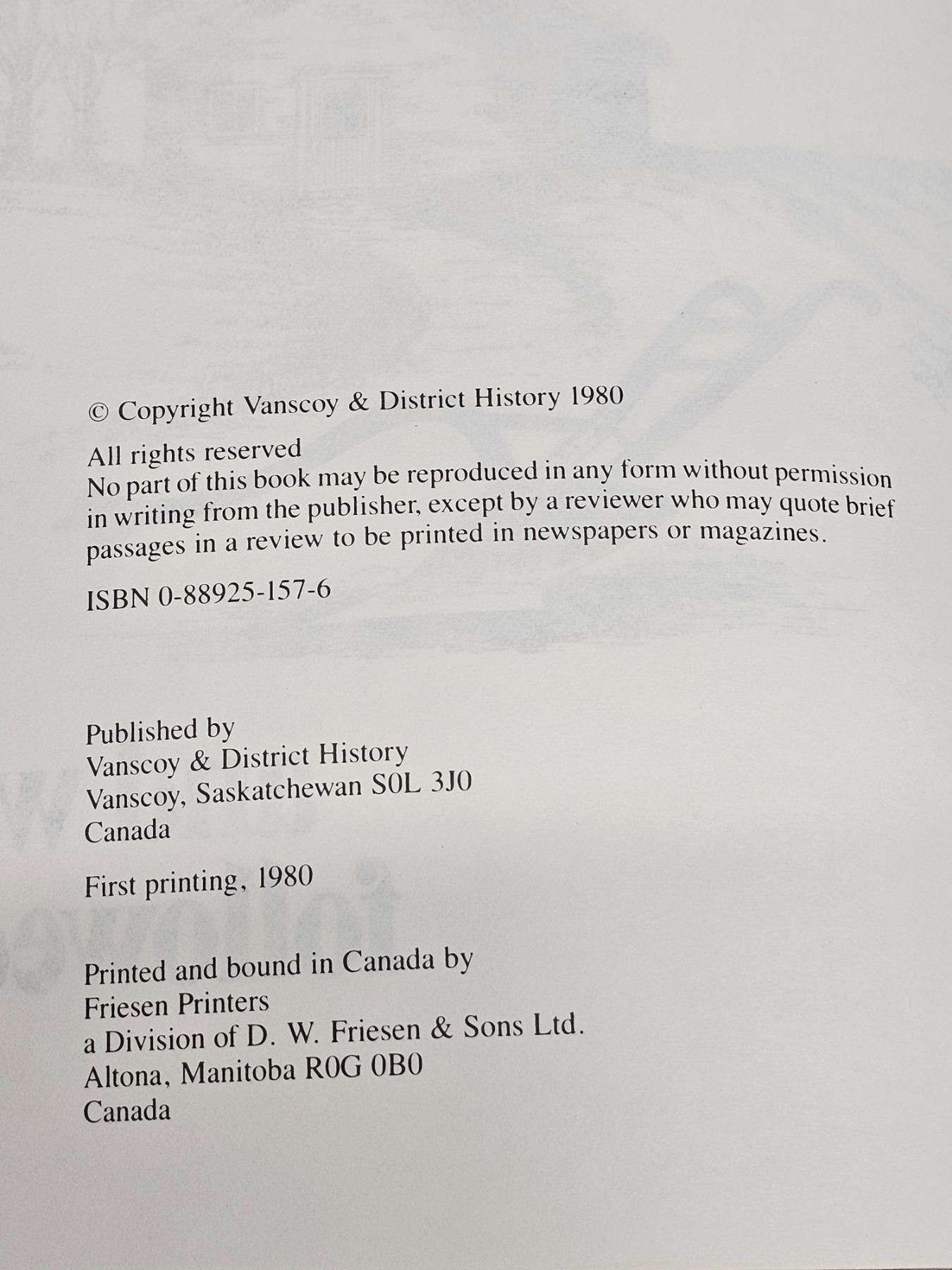 © Copyright Vanscoy & District History 1980

All rights reserved
No part of this book may be reproduced in any form without permission in writing from the publisher, except by a reviewer who may quote brief passages in a review to be printed in newspapers or magazines.

ISBN 0-88925-157-6

Published by
Vanscoy & District History
Vanscoy, Saskatchewan S0L 3J0
Canada

First printing, 1980

Printed and bound in Canada by
Friesen Printers
a Division of D. W. Friesen & Sons Ltd.
Altona, Manitoba R0G 0B0
Canada